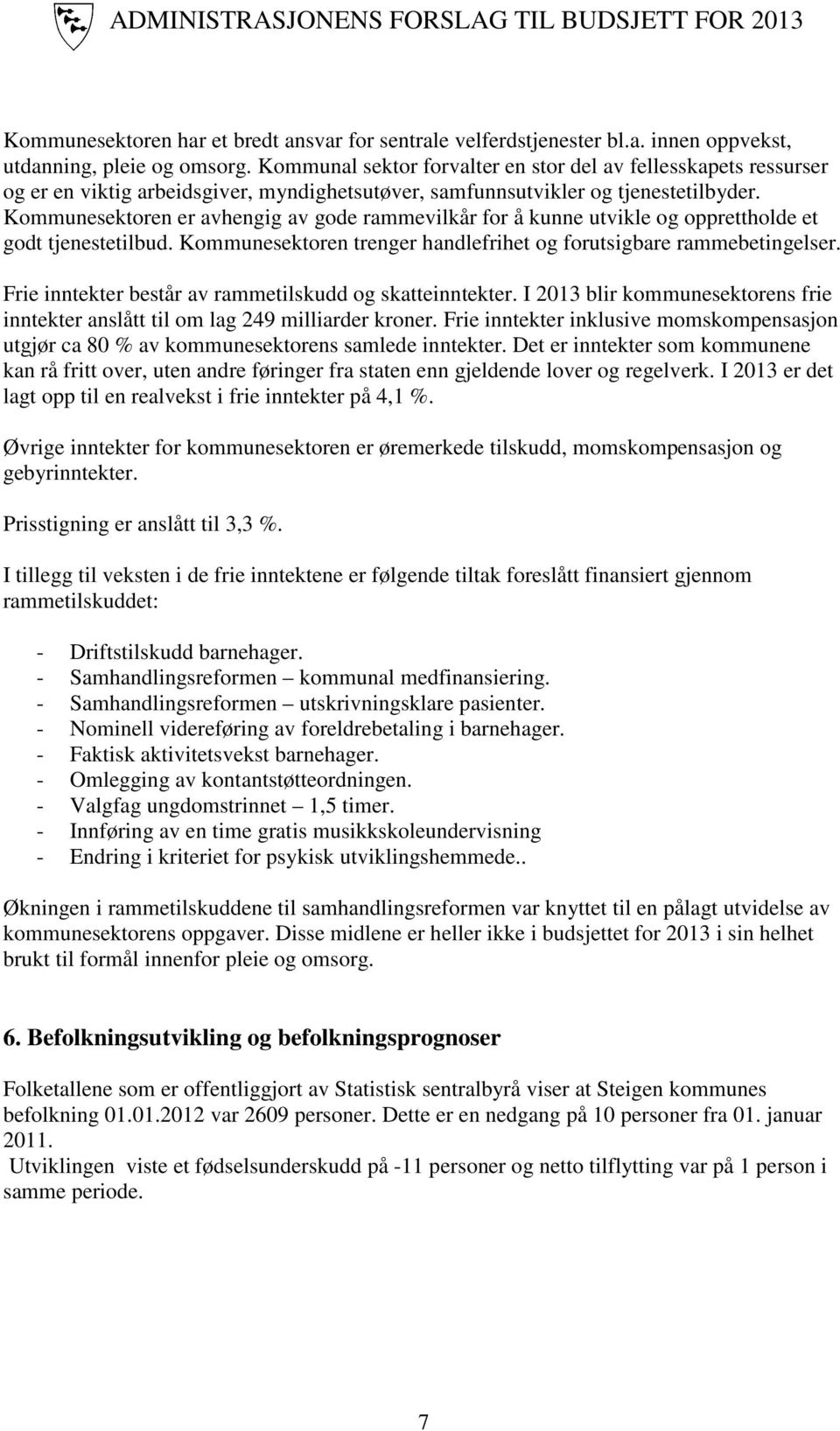 ADMINISTRASJONENS FORSLAG TIL BUDSJETT FOR 2013

Kommunesektoren har et bredt ansvar for sentrale velferdstjenester bl.a. innen oppvekst, utdanning, pleie og omsorg. Kommunal sektor forvalter en stor del av fellesskapets ressurser og er en viktig arbeidsgiver, myndighetsutøver, samfunnsutvikler og tjenestetilbyder. Kommunesektoren er avhengig av gode rammevilkår for å kunne utvikle og opprettholde et godt tjenestetilbud. Kommunesektoren trenger handlefrihet og forutsigbare rammebetingelser.

Frie inntekter består av rammetilskudd og skatteinntekter. I 2013 blir kommunesektorens frie inntekter anslått til om lag 249 milliarder kroner. Frie inntekter inklusive momskompensasjon utgjør ca 80 % av kommunesektorens samlede inntekter. Det er inntekter som kommunene kan rå fritt over, uten andre føringer fra staten enn gjeldende lover og regelverk. I 2013 er det lagt opp til en realvekst i frie inntekter på 4,1 %.

Øvrige inntekter for kommunesektoren er øremerkede tilskudd, momskompensasjon og gebyrinntekter.

Prisstigning er anslått til 3,3 %.

I tillegg til veksten i de frie inntektene er følgende tiltak foreslått finansiert gjennom rammetilskuddet:

- Driftstilskudd barnehager.
- Samhandlingsreformen – kommunal medfinansiering.
- Samhandlingsreformen – utskrivningsklare pasienter.
- Nominell videreføring av foreldrebetaling i barnehager.
- Faktisk aktivitetsvekst barnehager.
- Omlegging av kontantstøtteordningen.
- Valgfag ungdomstrinnet – 1,5 timer.
- Innføring av en time gratis musikkskoleundervisning
- Endring i kriteriet for psykisk utviklingshemmede..

Økningen i rammetilskuddene til samhandlingsreformen var knyttet til en pålagt utvidelse av kommunesektorens oppgaver. Disse midlene er heller ikke i budsjettet for 2013 i sin helhet brukt til formål innenfor pleie og omsorg.

6. Befolkningsutvikling og befolkningsprognoser

Folketallene som er offentliggjort av Statistisk sentralbyrå viser at Steigen kommunes befolkning 01.01.2012 var 2609 personer. Dette er en nedgang på 10 personer fra 01. januar 2011.
Utviklingen viste et fødselsunderskudd på -11 personer og netto tilflytting var på 1 person i samme periode.

7